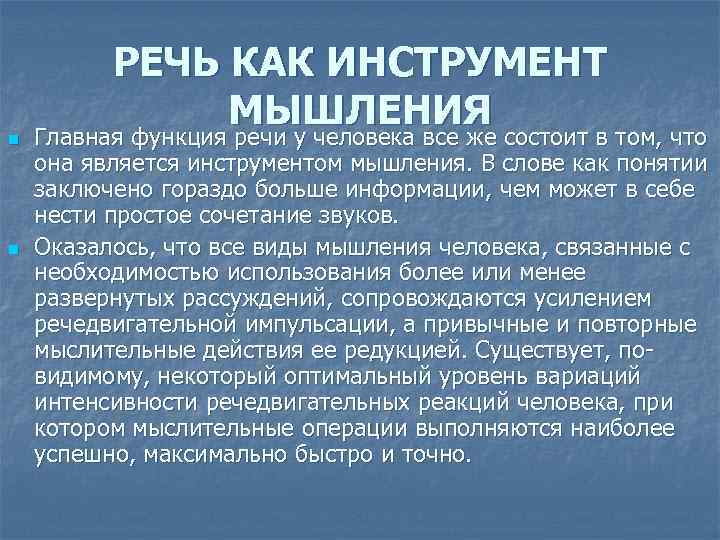 РЕЧЬ КАК ИНСТРУМЕНТ МЫШЛЕНИЯ

Главная функция речи у человека все же состоит в том, что она является инструментом мышления. В слове как понятии заключено гораздо больше информации, чем может в себе нести простое сочетание звуков.

Оказалось, что все виды мышления человека, связанные с необходимостью использования более или менее развернутых рассуждений, сопровождаются усилением речедвигательной импульсации, а привычные и повторные мыслительные действия ее редукцией. Существует, по-видимому, некоторый оптимальный уровень вариаций интенсивности речедвигательных реакций человека, при котором мыслительные операции выполняются наиболее успешно, максимально быстро и точно.